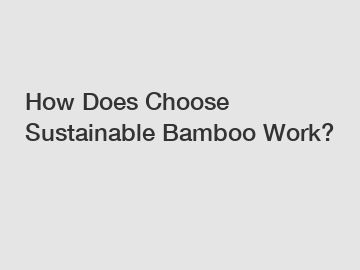 How Does Choose Sustainable Bamboo Work?